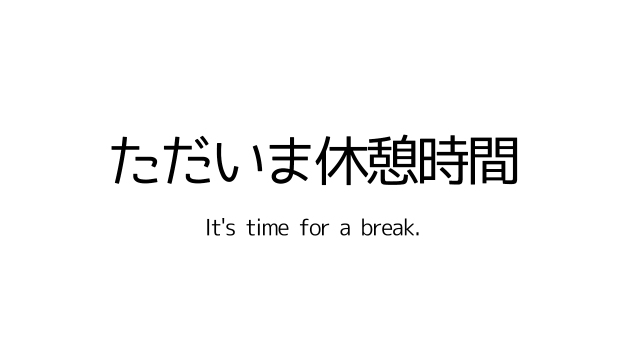 ただいま休憩時間

It's time for a break.